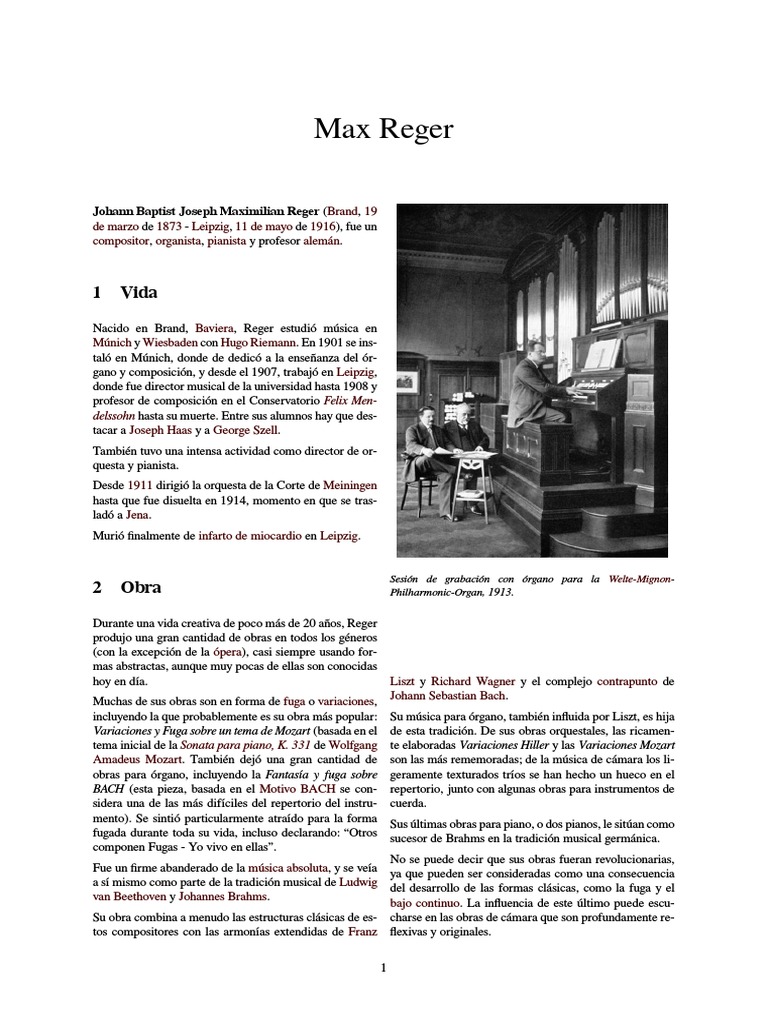 Max Reger

Johann Baptist Joseph Maximilian Reger (Brand, 19 de marzo de 1873 - Leipzig, 11 de mayo de 1916), fue un compositor, organista, pianista y profesor alemán.

1 Vida

Nacido en Brand, Baviera, Reger estudió música en Múnich y Wiesbaden con Hugo Riemann. En 1901 se instaló en Múnich, donde de dedicó a la enseñanza del órgano y composición, y desde el 1907, trabajó en Leipzig, donde fue director musical de la universidad hasta 1908 y profesor de composición en el Conservatorio Felix Mendelssohn hasta su muerte. Entre sus alumnos hay que destacar a Joseph Haas y a George Szell.

También tuvo una intensa actividad como director de orquesta y pianista.

Desde 1911 dirigió la orquesta de la Corte de Meiningen hasta que fue disuelta en 1914, momento en que se trasladó a Jena.

Murió finalmente de infarto de miocardio en Leipzig.

2 Obra

Durante una vida creativa de poco más de 20 años, Reger produjo una gran cantidad de obras en todos los géneros (con la excepción de la ópera), casi siempre usando formas abstractas, aunque muy pocas de ellas son conocidas hoy en día.

Muchas de sus obras son en forma de fuga o variaciones, incluyendo la que probablemente es su obra más popular: Variaciones y Fuga sobre un tema de Mozart (basada en el tema inicial de la Sonata para piano, K. 331 de Wolfgang Amadeus Mozart. También dejó una gran cantidad de obras para órgano, incluyendo la Fantasía y fuga sobre BACH (esta pieza, basada en el Motivo BACH se considera una de las más difíciles del repertorio del instrumento). Se sintió particularmente atraído para la forma fugada durante toda su vida, incluso declarando: "Otros componen Fugas - Yo vivo en ellas".

Fue un firme abanderado de la música absoluta, y se veía a sí mismo como parte de la tradición musical de Ludwig van Beethoven y Johannes Brahms.

Su obra combina a menudo las estructuras clásicas de estos compositores con las armonías extendidas de Franz

Sesión de grabación con órgano para la Welte-Mignon-Philharmonic-Organ, 1913.

Liszt y Richard Wagner y el complejo contrapunto de Johann Sebastian Bach.

Su música para órgano, también influida por Liszt, es hija de esta tradición. De sus obras orquestales, las ricamente elaboradas Variaciones Hiller y las Variaciones Mozart son las más rememoradas; de la música de cámara los ligeramente texturados tríos se han hecho un hueco en el repertorio, junto con algunas obras para instrumentos de cuerda.

Sus últimas obras para piano, o dos pianos, le sitúan como sucesor de Brahms en la tradición musical germánica.

No se puede decir que sus obras fueran revolucionarias, ya que pueden ser consideradas como una consecuencia del desarrollo de las formas clásicas, como la fuga y el bajo continuo. La influencia de este último puede escucharse en las obras de cámara que son profundamente reflexivas y originales.

1